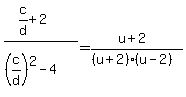 $\frac{\frac{c}{d}+2}{\left(\frac{c}{d}\right)^2-4}=\frac{u+2}{(u+2)\cdot(u-2)}$